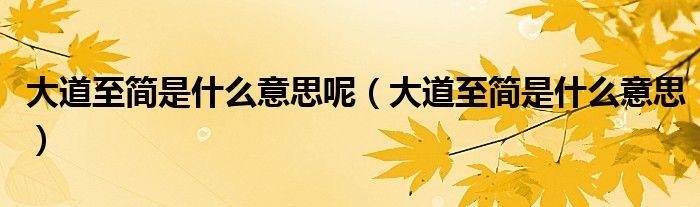 大道至简是什么意思呢（大道至简是什么意思）